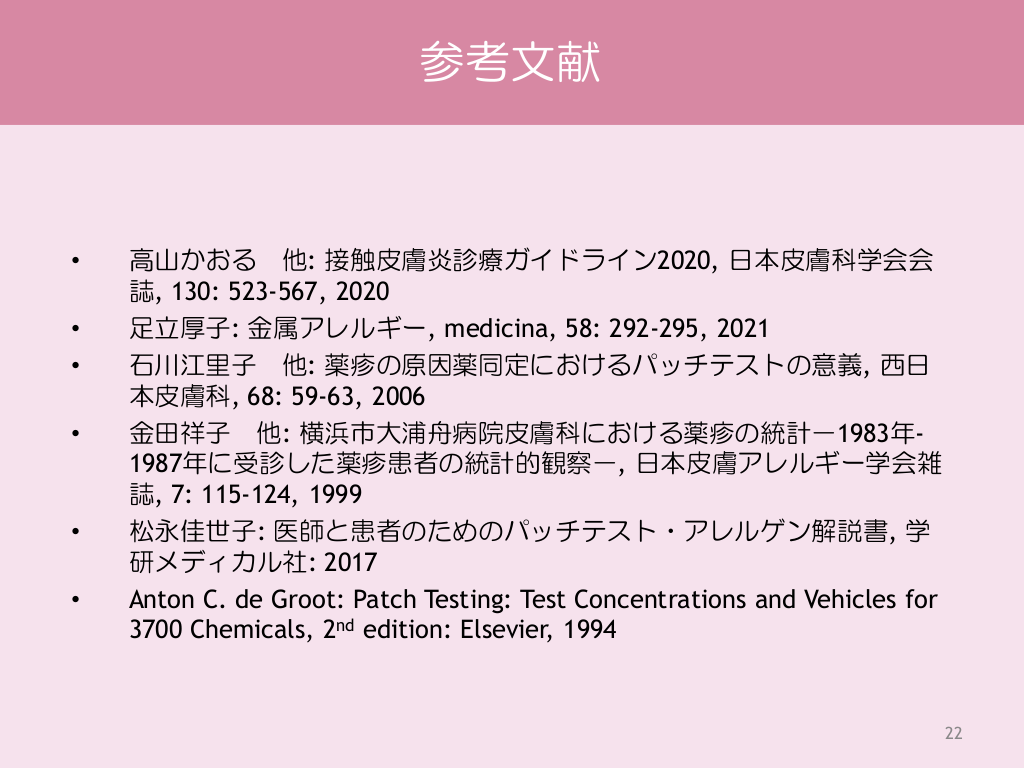 参考文献

• 高山かおる 他: 接触皮膚炎診療ガイドライン2020, 日本皮膚科学会会誌, 130: 523-567, 2020
• 足立厚子: 金属アレルギー, medicina, 58: 292-295, 2021
• 石川江里子 他: 薬疹の原因薬同定におけるパッチテストの意義, 西日本皮膚科, 68: 59-63, 2006
• 金田祥子 他: 横浜市大浦舟病院皮膚科における薬疹の統計ー1983年-1987年に受診した薬疹患者の統計的観察ー, 日本皮膚アレルギー学会雑誌, 7: 115-124, 1999
• 松永佳世子: 医師と患者のためのパッチテスト・アレルゲン解説書, 学研メディカル社: 2017
• Anton C. de Groot: Patch Testing: Test Concentrations and Vehicles for 3700 Chemicals, 2nd edition: Elsevier, 1994

22